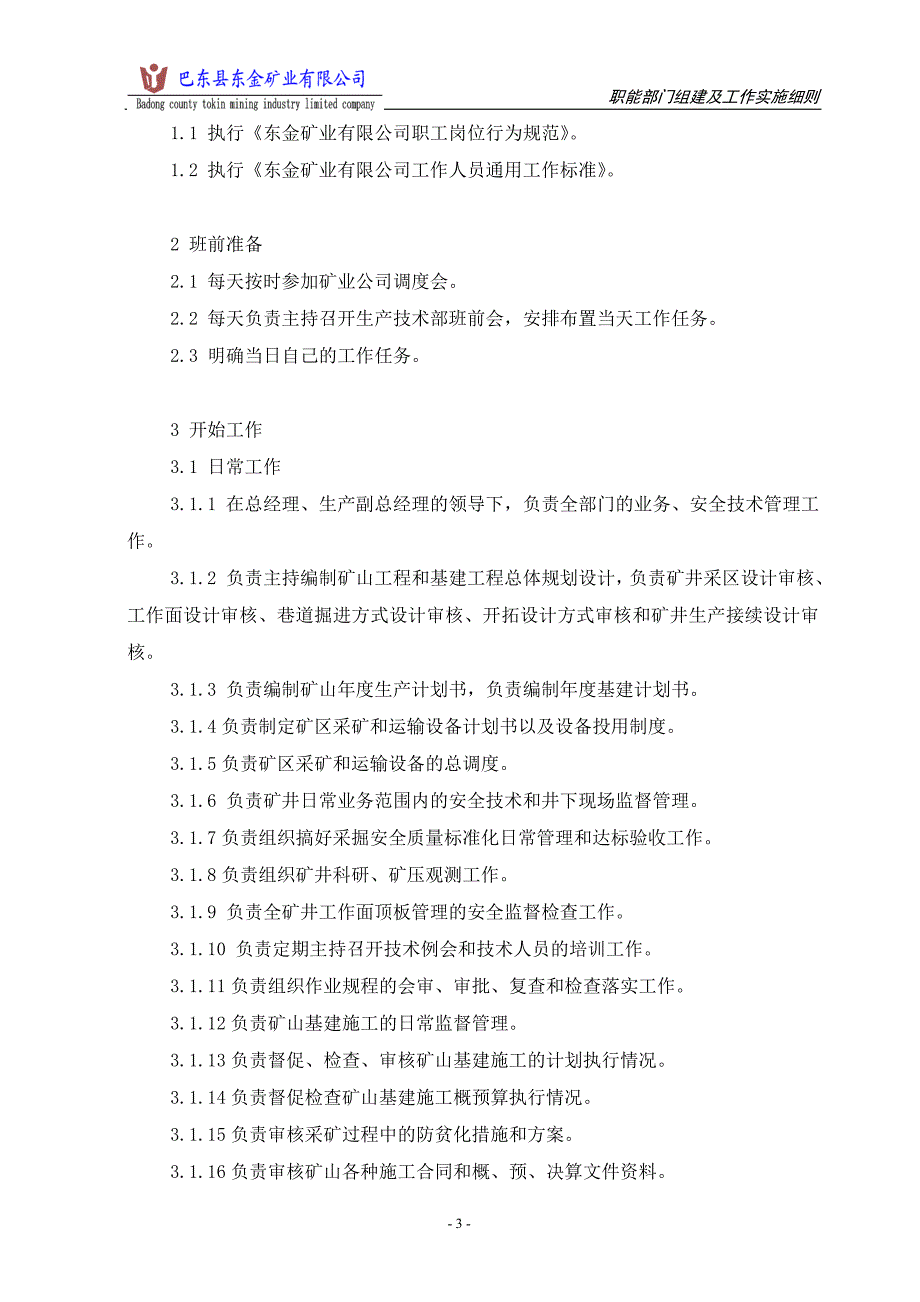 巴东县东金矿业有限公司
Badong county tokin mining industry limited company
职能部门组建及工作实施细则

1.1 执行《东金矿业有限公司职工岗位行为规范》。

1.2 执行《东金矿业有限公司工作人员通用工作标准》。

2 班前准备

2.1 每天按时参加矿业公司调度会。

2.2 每天负责主持召开生产技术部班前会，安排布置当天工作任务。

2.3 明确当日自己的工作任务。

3 开始工作

3.1 日常工作

3.1.1 在总经理、生产副总经理的领导下，负责全部门的业务、安全技术管理工作。

3.1.2 负责主持编制矿山工程和基建工程总体规划设计，负责矿井采区设计审核、工作面设计审核、巷道掘进方式设计审核、开拓设计方式审核和矿井生产接续设计审核。

3.1.3 负责编制矿山年度生产计划书，负责编制年度基建计划书。

3.1.4 负责制定矿区采矿和运输设备计划书以及设备投用制度。

3.1.5 负责矿区采矿和运输设备的总调度。

3.1.6 负责矿井日常业务范围内的安全技术和井下现场监督管理。

3.1.7 负责组织搞好采掘安全质量标准化日常管理和达标验收工作。

3.1.8 负责组织矿井科研、矿压观测工作。

3.1.9 负责全矿井工作面顶板管理的安全监督检查工作。

3.1.10 负责定期主持召开技术例会和技术人员的培训工作。

3.1.11 负责组织作业规程的会审、审批、复查和检查落实工作。

3.1.12 负责矿山基建施工的日常监督管理。

3.1.13 负责督促、检查、审核矿山基建施工的计划执行情况。

3.1.14 负责督促检查矿山基建施工概预算执行情况。

3.1.15 负责审核采矿过程中的防贫化措施和方案。

3.1.16 负责审核矿山各种施工合同和概、预、决算文件资料。

- 3 -